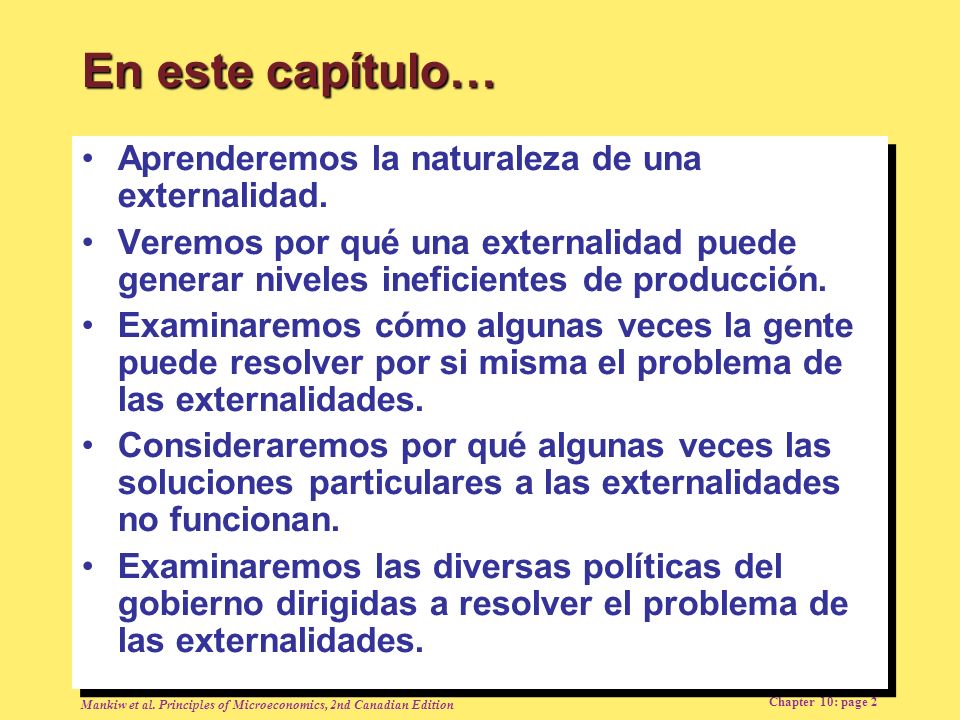 En este capítulo…

• Aprenderemos la naturaleza de una externalidad.

• Veremos por qué una externalidad puede generar niveles ineficientes de producción.

• Examinaremos cómo algunas veces la gente puede resolver por si misma el problema de las externalidades.

• Consideraremos por qué algunas veces las soluciones particulares a las externalidades no funcionan.

• Examinaremos las diversas políticas del gobierno dirigidas a resolver el problema de las externalidades.

Mankiw et al. Principles of Microeconomics, 2nd Canadian Edition

Chapter 10: page 2